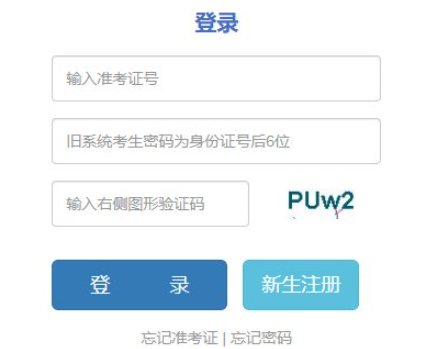 登录

输入准考证号

旧系统考生密码为身份证号后6位

输入右侧图形验证码

PUw2

登　录

新生注册

忘记准考证 | 忘记密码